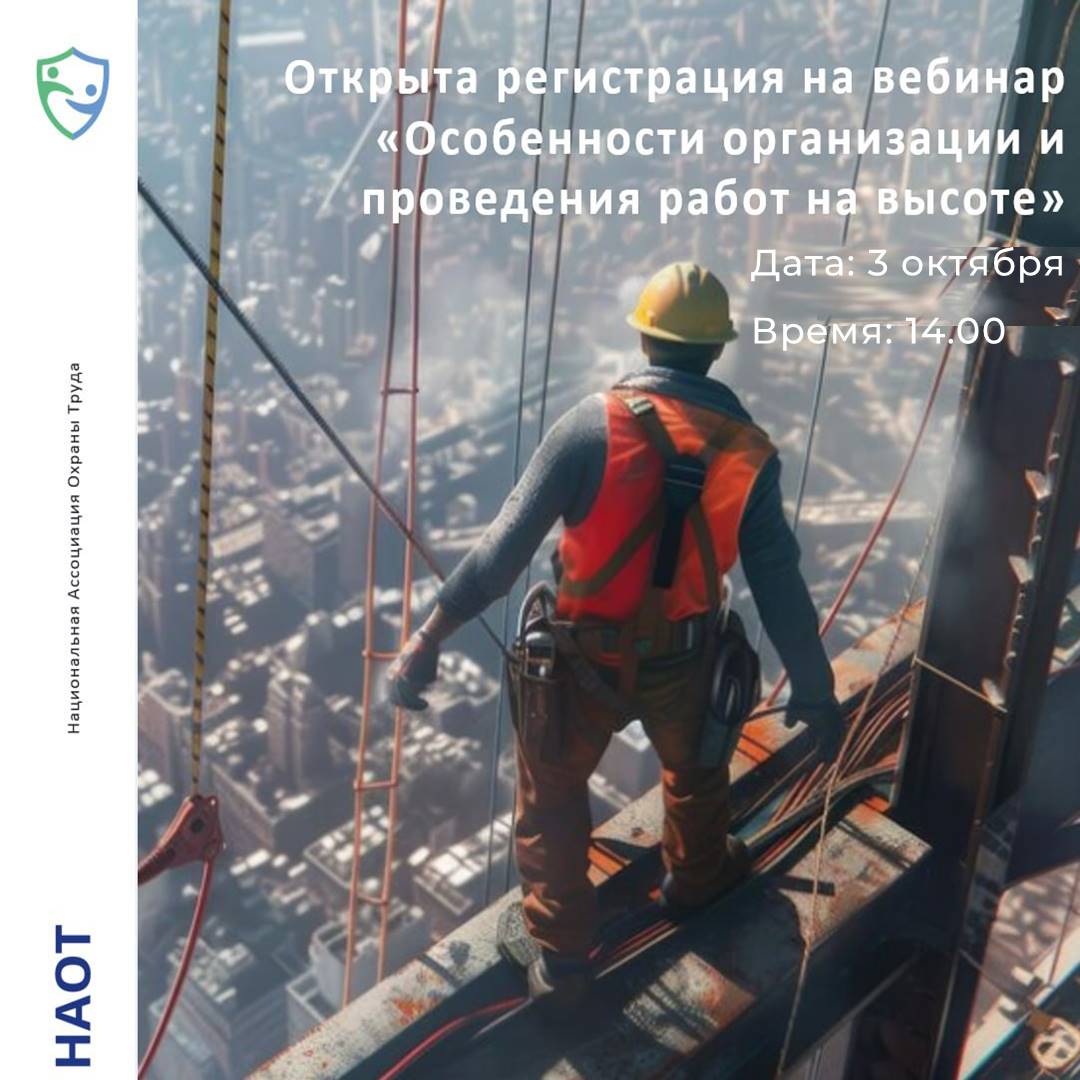 Открыта регистрация на вебинар «Особенности организации и проведения работ на высоте»

Дата: 3 октября

Время: 14.00

Национальная Ассоциация Охраны Труда

НАОТ